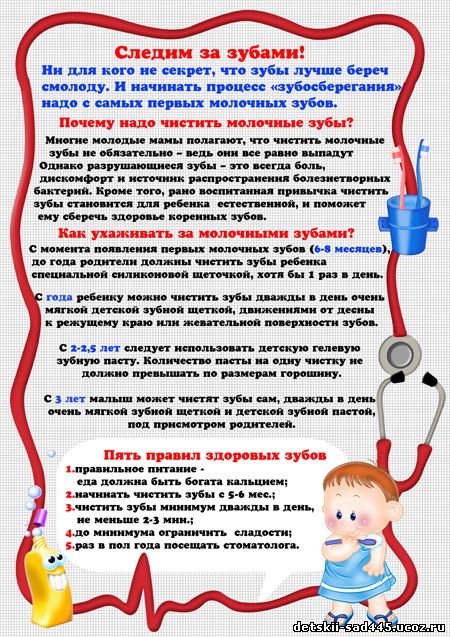 Следим за зубами!

Ни для кого не секрет, что зубы лучше береч смолоду. И начинать процесс «зубосберегания» надо с самых первых молочных зубов.

Почему надо чистить молочные зубы?

Многие молодые мамы полагают, что чистить молочные зубы не обязательно – ведь они все равно выпадут Однако разрушающиеся зубы – это всегда боль, дискомфорт и источник распространения болезнетворных бактерий. Кроме того, рано воспитанная привычка чистить зубы становится для ребенка естественной, и поможет ему сберечь здоровье коренных зубов.

Как ухаживать за молочными зубами?

С момента появления первых молочных зубов (6-8 месяцев), до года родители должны чистить зубы ребенка специальной силиконовой щеточкой, хотя бы 1 раз в день.

С года ребенку можно чистить зубы дважды в день очень мягкой детской зубной щеткой, движениями от десны к режущему краю или жевательной поверхности зубов.

С 2-2,5 лет следует использовать детскую гелевую зубную пасту. Количество пасты на одну чистку не должно превышать по размерам горошину.

С 3 лет малыш может чистят зубы сам, дважды в день очень мягкой зубной щеткой и детской зубной пастой, под присмотром родителей.

Пять правил здоровых зубов

1.правильное питание - еда должна быть богата кальцием;
2.начинать чистить зубы с 5-6 мес.;
3.чистить зубы минимум дважды в день, не меньше 2-3 мин.;
4.до минимума ограничить сладости;
5.раз в пол года посещать стоматолога.

detskii-sad445.ucoz.ru